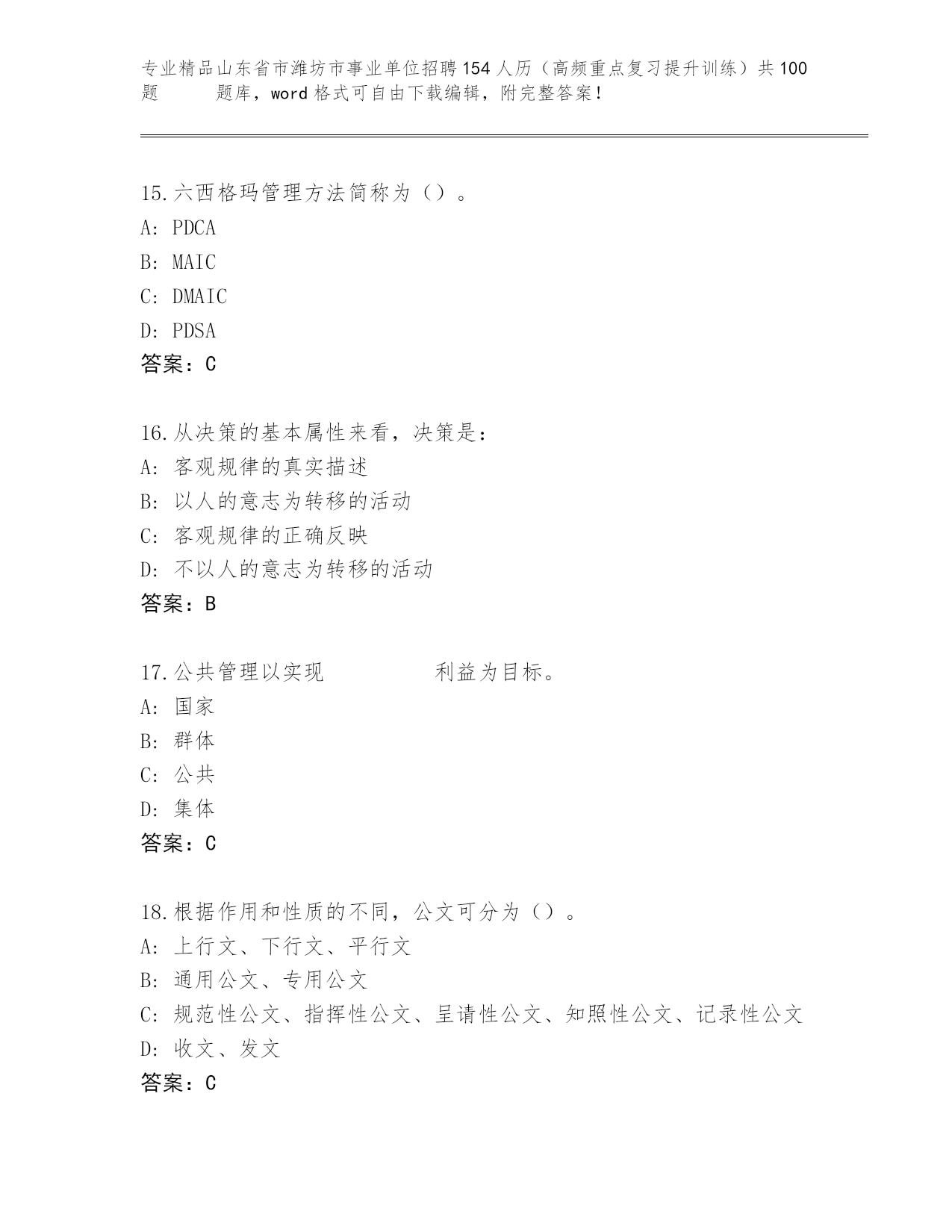 专业精品山东省市潍坊市事业单位招聘154人历（高频重点复习提升训练）共100题 题库，word格式可自由下载编辑，附完整答案！

15.六西格玛管理方法简称为（）。
A: PDCA
B: MAIC
C: DMAIC
D: PDSA
答案：C

16.从决策的基本属性来看，决策是：
A: 客观规律的真实描述
B: 以人的意志为转移的活动
C: 客观规律的正确反映
D: 不以人的意志为转移的活动
答案：B

17.公共管理以实现 利益为目标。
A: 国家
B: 群体
C: 公共
D: 集体
答案：C

18.根据作用和性质的不同，公文可分为（）。
A: 上行文、下行文、平行文
B: 通用公文、专用公文
C: 规范性公文、指挥性公文、呈请性公文、知照性公文、记录性公文
D: 收文、发文
答案：C